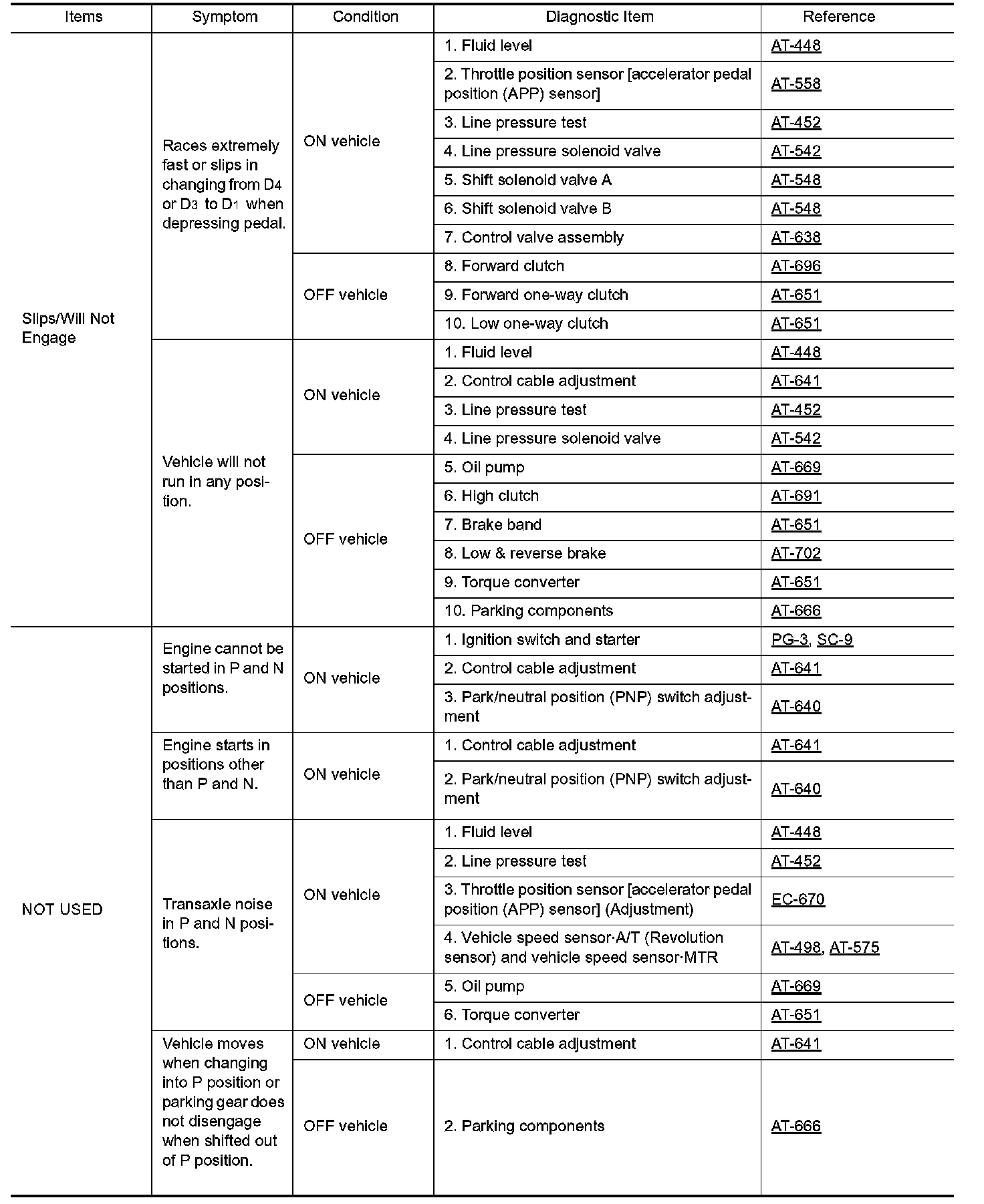 | Items | Symptom | Condition | Diagnostic Item | Reference |
|---|---|---|---|---|
| Slips/Will Not Engage | Races extremely fast or slips in changing from $D_4$ or $D_3$ to $D_1$ when depressing pedal. | ON vehicle | 1. Fluid level | AT-448 |
| | | | 2. Throttle position sensor [accelerator pedal position (APP) sensor] | AT-558 |
| | | | 3. Line pressure test | AT-452 |
| | | | 4. Line pressure solenoid valve | AT-542 |
| | | | 5. Shift solenoid valve A | AT-548 |
| | | | 6. Shift solenoid valve B | AT-548 |
| | | | 7. Control valve assembly | AT-638 |
| | | OFF vehicle | 8. Forward clutch | AT-696 |
| | | | 9. Forward one-way clutch | AT-651 |
| | | | 10. Low one-way clutch | AT-651 |
| | Vehicle will not run in any position. | ON vehicle | 1. Fluid level | AT-448 |
| | | | 2. Control cable adjustment | AT-641 |
| | | | 3. Line pressure test | AT-452 |
| | | | 4. Line pressure solenoid valve | AT-542 |
| | | OFF vehicle | 5. Oil pump | AT-669 |
| | | | 6. High clutch | AT-691 |
| | | | 7. Brake band | AT-651 |
| | | | 8. Low & reverse brake | AT-702 |
| | | | 9. Torque converter | AT-651 |
| | | | 10. Parking components | AT-666 |
| NOT USED | Engine cannot be started in P and N positions. | ON vehicle | 1. Ignition switch and starter | PG-3, SC-9 |
| | | | 2. Control cable adjustment | AT-641 |
| | | | 3. Park/neutral position (PNP) switch adjustment | AT-640 |
| | Engine starts in positions other than P and N. | ON vehicle | 1. Control cable adjustment | AT-641 |
| | | | 2. Park/neutral position (PNP) switch adjustment | AT-640 |
| | Transaxle noise in P and N positions. | ON vehicle | 1. Fluid level | AT-448 |
| | | | 2. Line pressure test | AT-452 |
| | | | 3. Throttle position sensor [accelerator pedal position (APP) sensor] (Adjustment) | EC-670 |
| | | | 4. Vehicle speed sensor·A/T (Revolution sensor) and vehicle speed sensor·MTR | AT-498, AT-575 |
| | | OFF vehicle | 5. Oil pump | AT-669 |
| | | | 6. Torque converter | AT-651 |
| | Vehicle moves when changing into P position or parking gear does not disengage when shifted out of P position. | ON vehicle | 1. Control cable adjustment | AT-641 |
| | | OFF vehicle | 2. Parking components | AT-666 |